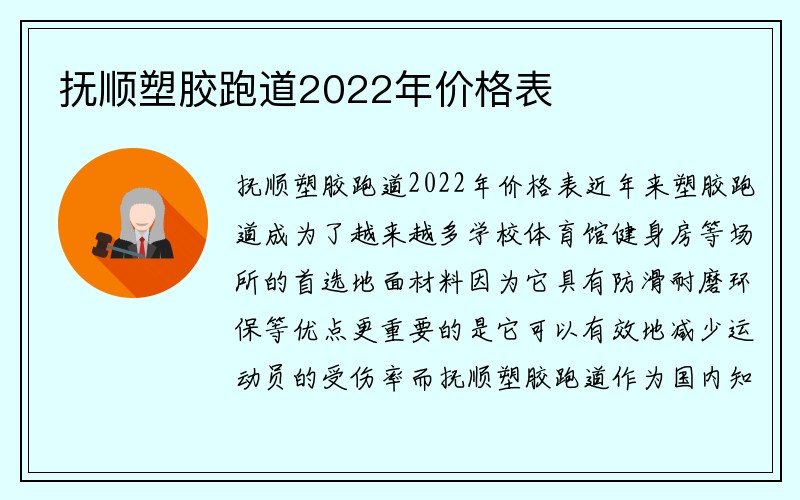 抚顺塑胶跑道2022年价格表

抚顺塑胶跑道2022年价格表近年来塑胶跑道成为了越来越多学校体育馆健身房等场所的首选地面材料因为它具有防滑耐磨环保等优点更重要的是它可以有效地减少运动员的受伤率而抚顺塑胶跑道作为国内知